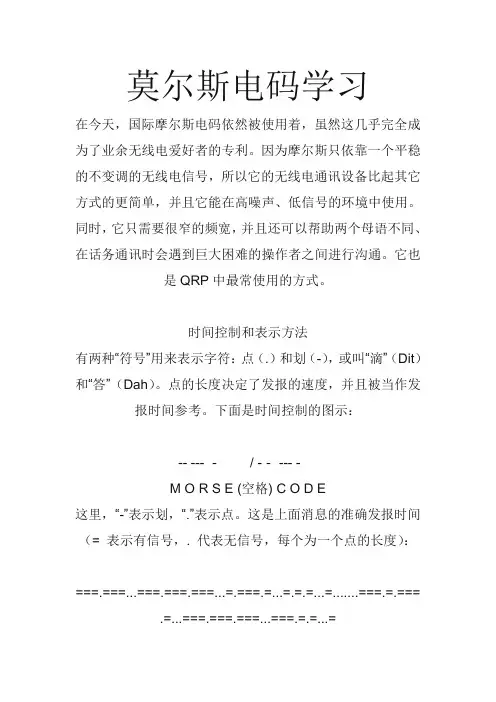 莫尔斯电码学习

在今天，国际摩尔斯电码依然被使用着，虽然这几乎完全成为了业余无线电爱好者的专利。因为摩尔斯只依靠一个平稳的不变调的无线电信号，所以它的无线电通讯设备比起其它方式的更简单，并且它能在高噪声、低信号的环境中使用。同时，它只需要很窄的频宽，并且还可以帮助两个母语不同、在话务通讯时会遇到巨大困难的操作者之间进行沟通。它也是 QRP 中最常使用的方式。

时间控制和表示方法

有两种“符号”用来表示字符：点（.）和划（-），或叫“滴”（Dit）和“答”（Dah）。点的长度决定了发报的速度，并且被当作发报时间参考。下面是时间控制的图示：

-- --- - / - - --- -

M O R S E (空格) C O D E

这里，“-”表示划，“.”表示点。这是上面消息的准确发报时间（= 表示有信号，. 代表无信号，每个为一个点的长度）：

===.===...===.===.===...=.===.=...=.=.=...=.......===.=.===.=...===.===.===...===.=.=...=